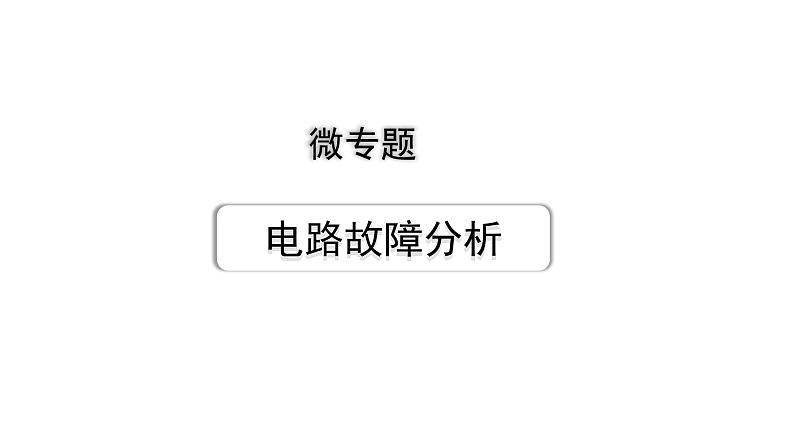 微专题

电路故障分析